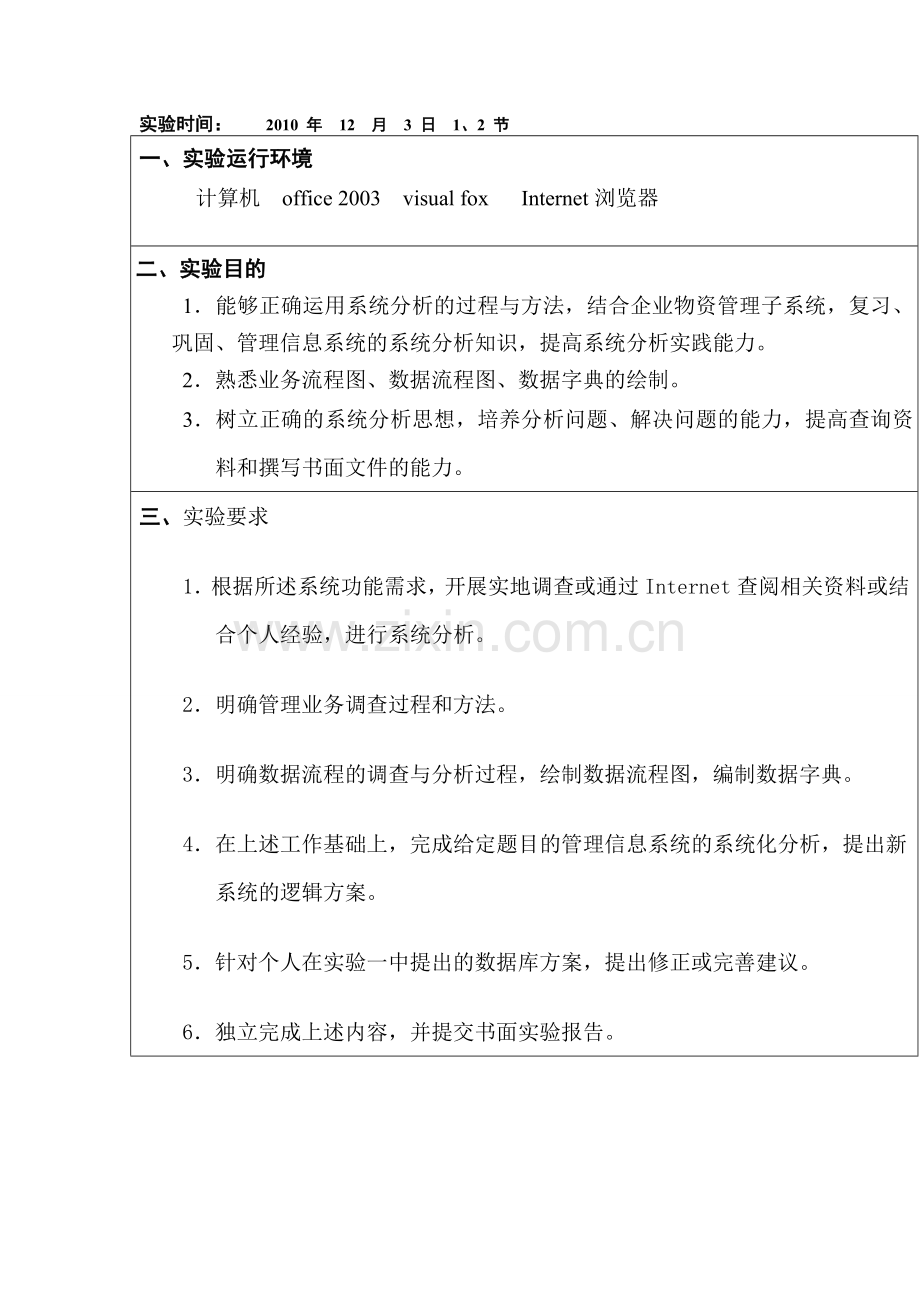 实验时间： 2010 年 12 月 3 日 1、2 节

一、实验运行环境

计算机 office 2003 visual fox Internet 浏览器

二、实验目的

1．能够正确运用系统分析的过程与方法，结合企业物资管理子系统，复习、巩固、管理信息系统的系统分析知识，提高系统分析实践能力。

2．熟悉业务流程图、数据流程图、数据字典的绘制。

3．树立正确的系统分析思想，培养分析问题、解决问题的能力，提高查询资料和撰写书面文件的能力。

三、实验要求

1．根据所述系统功能需求，开展实地调查或通过 Internet 查阅相关资料或结合个人经验，进行系统分析。

www.zixin.com.cn

2．明确管理业务调查过程和方法。

3．明确数据流程的调查与分析过程，绘制数据流程图，编制数据字典。

4．在上述工作基础上，完成给定题目的管理信息系统的系统化分析，提出新系统的逻辑方案。

5．针对个人在实验一中提出的数据库方案，提出修正或完善建议。

6．独立完成上述内容，并提交书面实验报告。